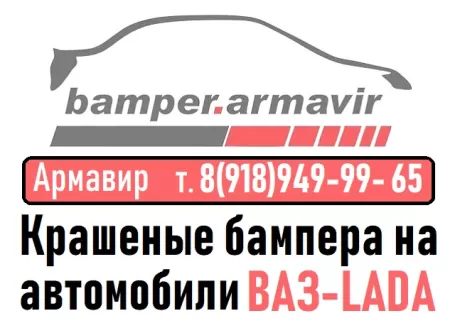 bamper.armavir

Армавир т. 8(918)949-99- 65

Крашеные бампера на автомобили ВАЗ-LADA